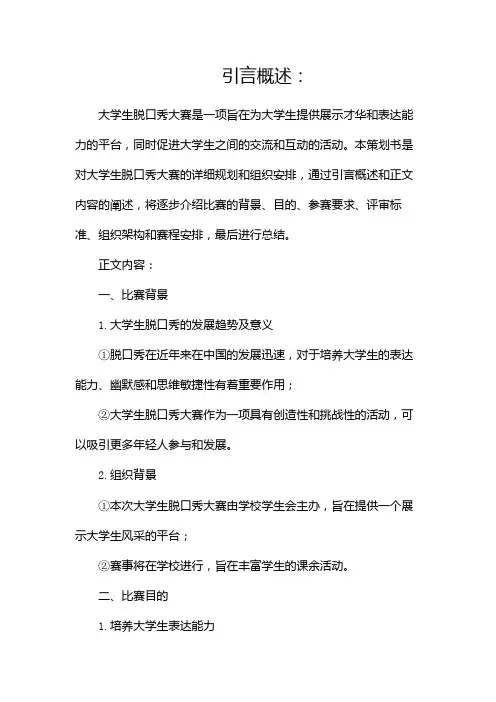 引言概述：

大学生脱口秀大赛是一项旨在为大学生提供展示才华和表达能力的平台，同时促进大学生之间的交流和互动的活动。本策划书是对大学生脱口秀大赛的详细规划和组织安排，通过引言概述和正文内容的阐述，将逐步介绍比赛的背景、目的、参赛要求、评审标准、组织架构和赛程安排，最后进行总结。

正文内容：

一、比赛背景

1. 大学生脱口秀的发展趋势及意义

①脱口秀在近年来在中国的发展迅速，对于培养大学生的表达能力、幽默感和思维敏捷性有着重要作用；

②大学生脱口秀大赛作为一项具有创造性和挑战性的活动，可以吸引更多年轻人参与和发展。

2. 组织背景

①本次大学生脱口秀大赛由学校学生会主办，旨在提供一个展示大学生风采的平台；

②赛事将在学校进行，旨在丰富学生的课余活动。

二、比赛目的

1. 培养大学生表达能力